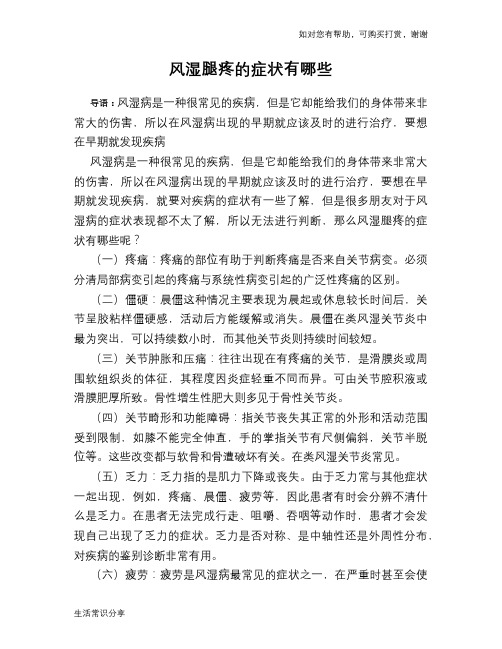 如对您有帮助，可购买打赏，谢谢

风湿腿疼的症状有哪些

导语：风湿病是一种很常见的疾病，但是它却能给我们的身体带来非常大的伤害，所以在风湿病出现的早期就应该及时的进行治疗，要想在早期就发现疾病

风湿病是一种很常见的疾病，但是它却能给我们的身体带来非常大的伤害，所以在风湿病出现的早期就应该及时的进行治疗，要想在早期就发现疾病，就要对疾病的症状有一些了解，但是很多朋友对于风湿病的症状表现都不太了解，所以无法进行判断，那么风湿腿疼的症状有哪些呢？

（一）疼痛：疼痛的部位有助于判断疼痛是否来自关节病变。必须分清局部病变引起的疼痛与系统性病变引起的广泛性疼痛的区别。

（二）僵硬：晨僵这种情况主要表现为晨起或休息较长时间后，关节呈胶粘样僵硬感，活动后方能缓解或消失。晨僵在类风湿关节炎中最为突出，可以持续数小时，而其他关节炎则持续时间较短。

（三）关节肿胀和压痛：往往出现在有疼痛的关节，是滑膜炎或周围软组织炎的体征，其程度因炎症轻重不同而异。可由关节腔积液或滑膜肥厚所致。骨性增生性肥大则多见于骨性关节炎。

（四）关节畸形和功能障碍：指关节丧失其正常的外形和活动范围受到限制，如膝不能完全伸直，手的掌指关节有尺侧偏斜，关节半脱位等。这些改变都与软骨和骨遭破坏有关。在类风湿关节炎常见。

（五）乏力：乏力指的是肌力下降或丧失。由于乏力常与其他症状一起出现，例如，疼痛、晨僵、疲劳等，因此患者有时会分辨不清什么是乏力。在患者无法完成行走、咀嚼、吞咽等动作时，患者才会发现自己出现了乏力的症状。乏力是否对称、是中轴性还是外周性分布，对疾病的鉴别诊断非常有用。

（六）疲劳：疲劳是风湿病最常见的症状之一，在严重时甚至会使

生活常识分享